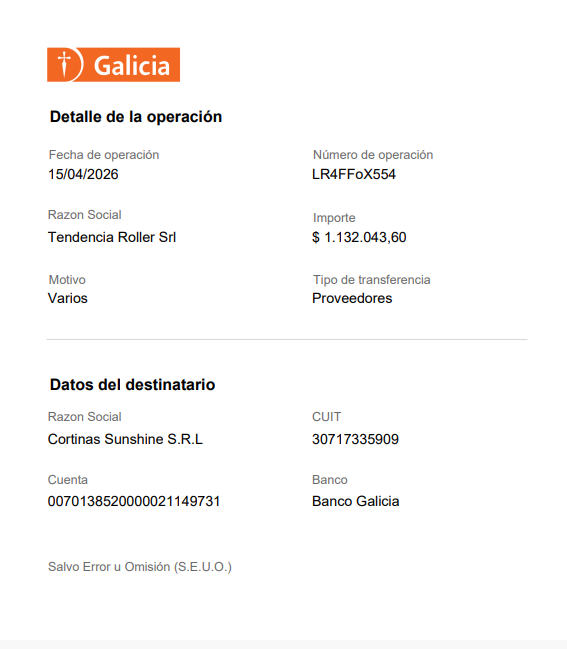 Galicia

Detalle de la operación

Fecha de operación
15/04/2026

Razon Social
Tendencia Roller Srl

Motivo
Varios

Número de operación
LR4FFoX554

Importe
$ 1.132.043,60

Tipo de transferencia
Proveedores

Datos del destinatario

Razon Social
Cortinas Sunshine S.R.L

Cuenta
0070138520000021149731

CUIT
30717335909

Banco
Banco Galicia

Salvo Error u Omisión (S.E.U.O.)